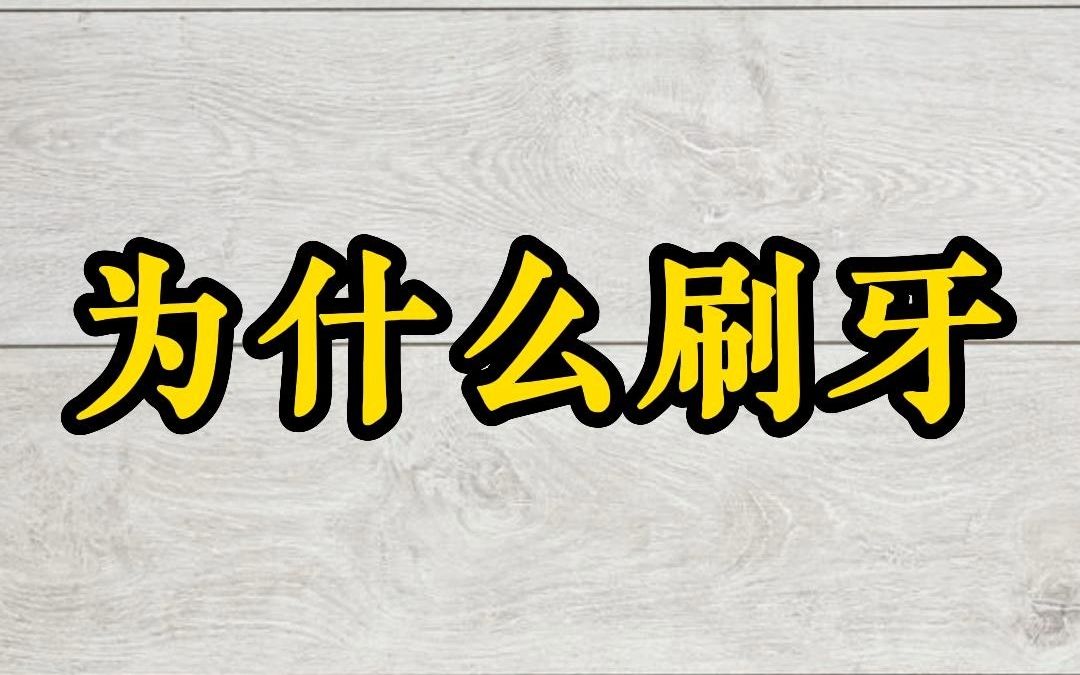 为什么刷牙